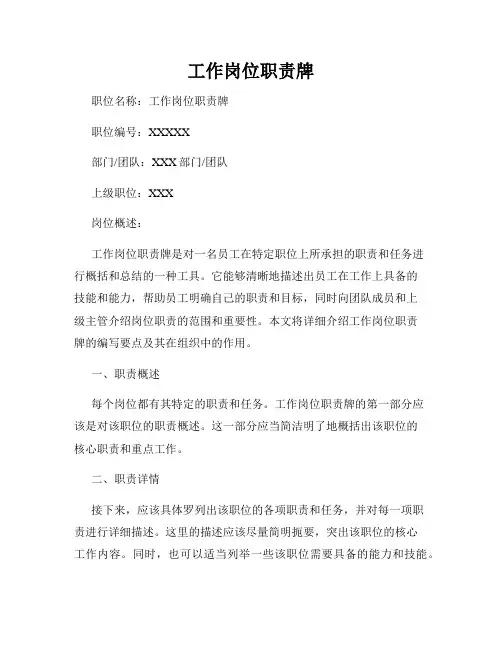 工作岗位职责牌

职位名称：工作岗位职责牌

职位编号：XXXXX

部门/团队：XXX 部门/团队

上级职位：XXX

岗位概述：

工作岗位职责牌是对一名员工在特定职位上所承担的职责和任务进行概括和总结的一种工具。它能够清晰地描述出员工在工作上具备的技能和能力，帮助员工明确自己的职责和目标，同时向团队成员和上级主管介绍岗位职责的范围和重要性。本文将详细介绍工作岗位职责牌的编写要点及其在组织中的作用。

一、职责概述

每个岗位都有其特定的职责和任务。工作岗位职责牌的第一部分应该是对该职位的职责概述。这一部分应当简洁明了地概括出该职位的核心职责和重点工作。

二、职责详情

接下来，应该具体罗列出该职位的各项职责和任务，并对每一项职责进行详细描述。这里的描述应该尽量简明扼要，突出该职位的核心工作内容。同时，也可以适当列举一些该职位需要具备的能力和技能。